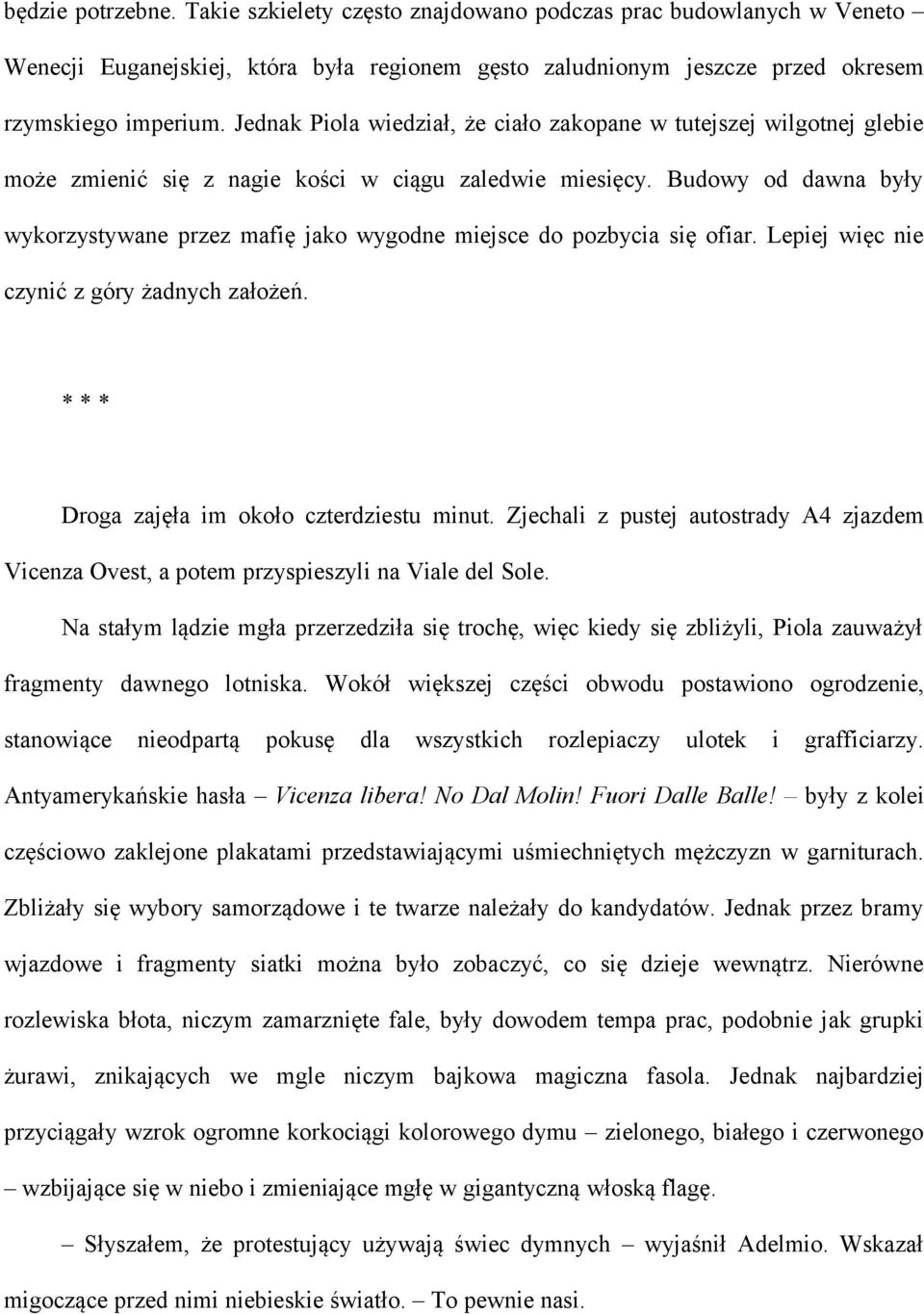 będzie potrzebne. Takie szkielety często znajdowano podczas prac budowlanych w Veneto – Wenecji Euganejskiej, która była regionem gęsto zaludnionym jeszcze przed okresem rzymskiego imperium. Jednak Piola wiedział, że ciało zakopane w tutejszej wilgotnej glebie może zmienić się z nagie kości w ciągu zaledwie miesięcy. Budowy od dawna były wykorzystywane przez mafię jako wygodne miejsce do pozbycia się ofiar. Lepiej więc nie czynić z góry żadnych założeń.

* * *

Droga zajęła im około czterdziestu minut. Zjechali z pustej autostrady A4 zjazdem Vicenza Ovest, a potem przyspieszyli na Viale del Sole.

Na stałym lądzie mgła przerzedziła się trochę, więc kiedy się zbliżyli, Piola zauważył fragmenty dawnego lotniska. Wokół większej części obwodu postawiono ogrodzenie, stanowiące nieodpartą pokusę dla wszystkich rozlepiaczy ulotek i grafficiarzy. Antyamerykańskie hasła – Vicenza libera! No Dal Molin! Fuori Dalle Balle! – były z kolei częściowo zaklejone plakatami przedstawiającymi uśmiechniętych mężczyzn w garniturach. Zbliżały się wybory samorządowe i te twarze należały do kandydatów. Jednak przez bramy wjazdowe i fragmenty siatki można było zobaczyć, co się dzieje wewnątrz. Nierówne rozlewiska błota, niczym zamarznięte fale, były dowodem tempa prac, podobnie jak grupki żurawi, znikających we mgle niczym bajkowa magiczna fasola. Jednak najbardziej przyciągały wzrok ogromne korkociągi kolorowego dymu – zielonego, białego i czerwonego – wzbijające się w niebo i zmieniające mgłę w gigantyczną włoską flagę.

– Słyszałem, że protestujący używają świec dymnych – wyjaśnił Adelmio. Wskazał migoczące przed nimi niebieskie światło. – To pewnie nasi.